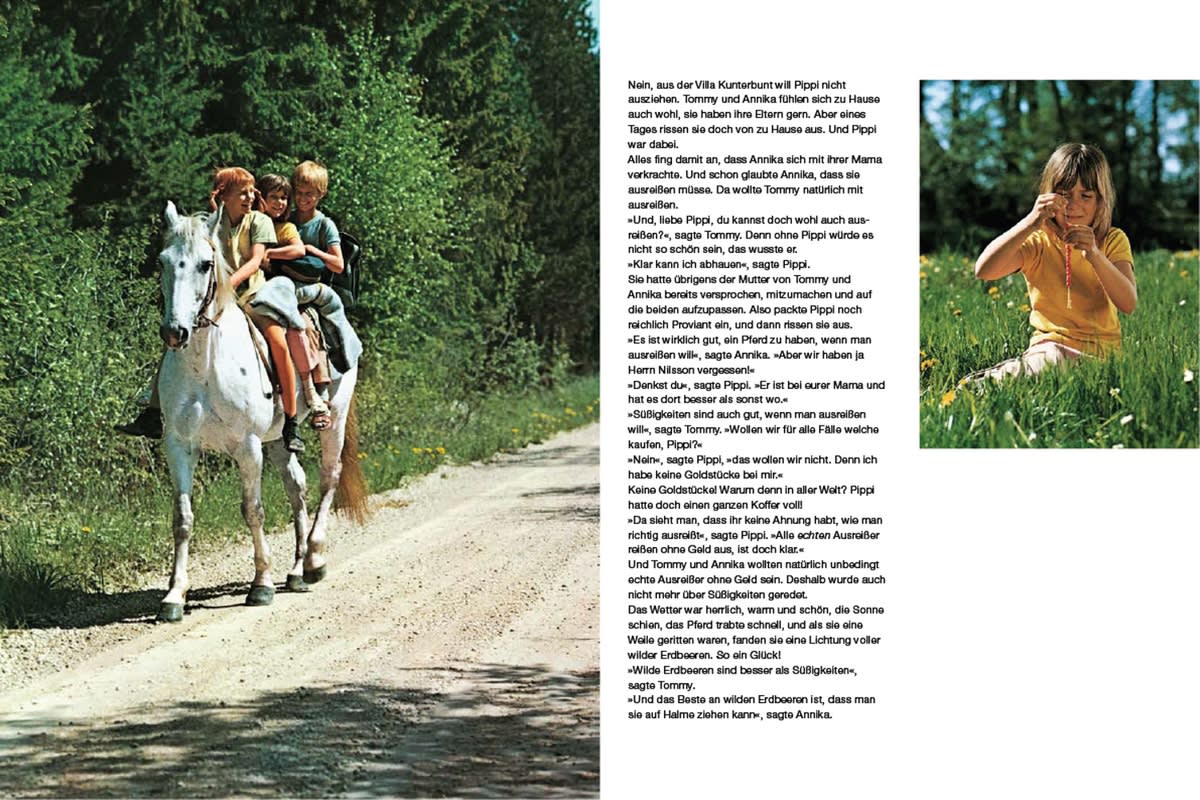 Nein, aus der Villa Kunterbunt will Pippi nicht ausziehen. Tommy und Annika fühlen sich zu Hause auch wohl, sie haben ihre Eltern gern. Aber eines Tages rissen sie doch von zu Hause aus. Und Pippi war dabei.

Alles fing damit an, dass Annika sich mit ihrer Mama verkrachte. Und schon glaubte Annika, dass sie ausreißen müsse. Da wollte Tommy natürlich mit ausreißen.

»Und, liebe Pippi, du kannst doch wohl auch ausreißen?«, sagte Tommy. Denn ohne Pippi würde es nicht so schön sein, das wusste er.

»Klar kann ich abhauen«, sagte Pippi.

Sie hatte übrigens der Mutter von Tommy und Annika bereits versprochen, mitzumachen und auf die beiden aufzupassen. Also packte Pippi noch reichlich Proviant ein, und dann rissen sie aus.

»Es ist wirklich gut, ein Pferd zu haben, wenn man ausreißen will«, sagte Annika. »Aber wir haben ja Herrn Nilsson vergessen!«

»Denkst du«, sagte Pippi. »Er ist bei eurer Mama und hat es dort besser als sonst wo.«

»Süßigkeiten sind auch gut, wenn man ausreißen will«, sagte Tommy. »Wollen wir für alle Fälle welche kaufen, Pippi?«

»Nein«, sagte Pippi, »das wollen wir nicht. Denn ich habe keine Goldstücke bei mir.«

Keine Goldstücke! Warum denn in aller Welt? Pippi hatte doch einen ganzen Koffer voll!

»Da sieht man, dass ihr keine Ahnung habt, wie man richtig ausreißt«, sagte Pippi. »Alle echten Ausreißer reißen ohne Geld aus, ist doch klar.«

Und Tommy und Annika wollten natürlich unbedingt echte Ausreißer ohne Geld sein. Deshalb wurde auch nicht mehr über Süßigkeiten geredet.

Das Wetter war herrlich, warm und schön, die Sonne schien, das Pferd trabte schnell, und als sie eine Weile geritten waren, fanden sie eine Lichtung voller wilder Erdbeeren. So ein Glück!

»Wilde Erdbeeren sind besser als Süßigkeiten«, sagte Tommy.

»Und das Beste an wilden Erdbeeren ist, dass man sie auf Halme ziehen kann«, sagte Annika.